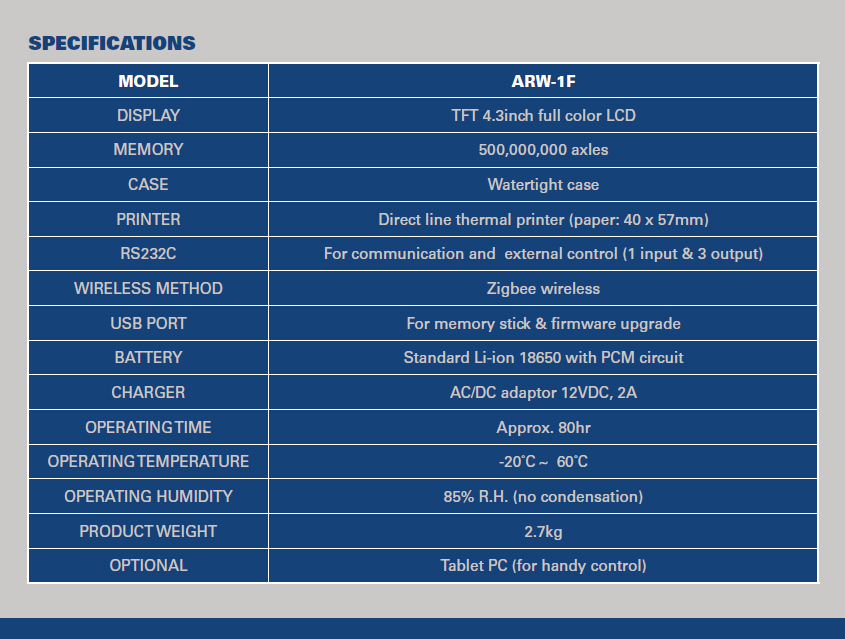 SPECIFICATIONS

| MODEL | ARW-1F |
|---|---|
| DISPLAY | TFT 4.3inch full color LCD |
| MEMORY | 500,000,000 axles |
| CASE | Watertight case |
| PRINTER | Direct line thermal printer (paper: 40 x 57mm) |
| RS232C | For communication and external control (1 input & 3 output) |
| WIRELESS METHOD | Zigbee wireless |
| USB PORT | For memory stick & firmware upgrade |
| BATTERY | Standard Li-ion 18650 with PCM circuit |
| CHARGER | AC/DC adaptor 12VDC, 2A |
| OPERATING TIME | Approx. 80hr |
| OPERATING TEMPERATURE | -20˚C ~ 60˚C |
| OPERATING HUMIDITY | 85% R.H. (no condensation) |
| PRODUCT WEIGHT | 2.7kg |
| OPTIONAL | Tablet PC (for handy control) |